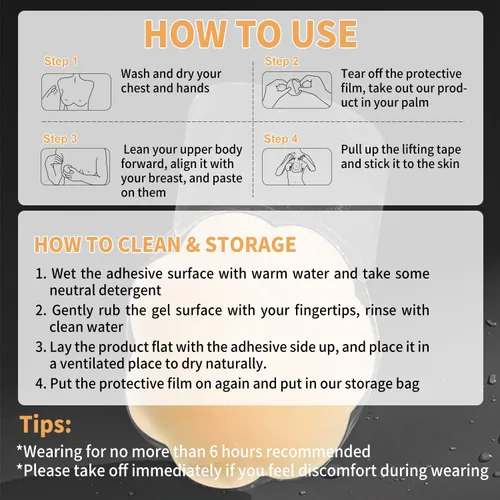 HOW TO USE

Step 1
Wash and dry your chest and hands

Step 2
Tear off the protective film, take out our product in your palm

Step 3
Lean your upper body forward, align it with your breast, and paste on them

Step 4
Pull up the lifting tape and stick it to the skin

HOW TO CLEAN & STORAGE

1. Wet the adhesive surface with warm water and take some neutral detergent
2. Gently rub the gel surface with your fingertips, rinse with clean water
3. Lay the product flat with the adhesive side up, and place it in a ventilated place to dry naturally.
4. Put the protective film on again and put in our storage bag

Tips:
*Wearing for no more than 6 hours recommended
*Please take off immediately if you feel discomfort during wearing